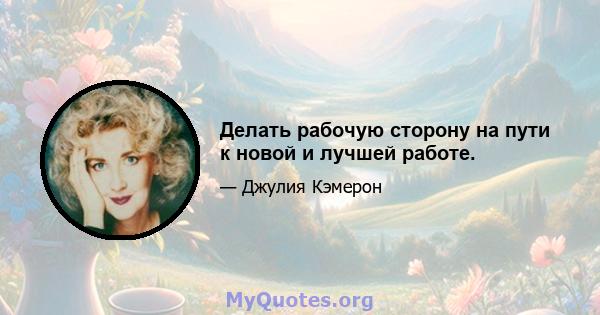 Делать рабочую сторону на пути к новой и лучшей работе.

— Джулия Кэмерон

MyQuotes.org